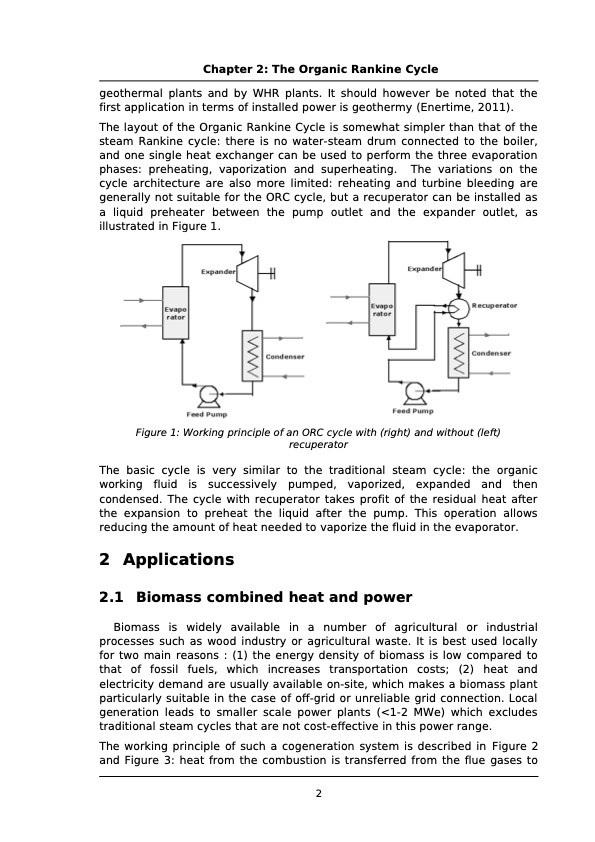 Chapter 2: The Organic Rankine Cycle

geothermal plants and by WHR plants. It should however be noted that the first application in terms of installed power is geothermy (Enertime, 2011).

The layout of the Organic Rankine Cycle is somewhat simpler than that of the steam Rankine cycle: there is no water-steam drum connected to the boiler, and one single heat exchanger can be used to perform the three evaporation phases: preheating, vaporization and superheating. The variations on the cycle architecture are also more limited: reheating and turbine bleeding are generally not suitable for the ORC cycle, but a recuperator can be installed as a liquid preheater between the pump outlet and the expander outlet, as illustrated in Figure 1.

Expander
Evapo rator
Condenser
Feed Pump

Expander
Evapo rator
Recuperator
Condenser
Feed Pump

Figure 1: Working principle of an ORC cycle with (right) and without (left) recuperator

The basic cycle is very similar to the traditional steam cycle: the organic working fluid is successively pumped, vaporized, expanded and then condensed. The cycle with recuperator takes profit of the residual heat after the expansion to preheat the liquid after the pump. This operation allows reducing the amount of heat needed to vaporize the fluid in the evaporator.

2 Applications

2.1 Biomass combined heat and power

Biomass is widely available in a number of agricultural or industrial processes such as wood industry or agricultural waste. It is best used locally for two main reasons : (1) the energy density of biomass is low compared to that of fossil fuels, which increases transportation costs; (2) heat and electricity demand are usually available on-site, which makes a biomass plant particularly suitable in the case of off-grid or unreliable grid connection. Local generation leads to smaller scale power plants (<1-2 MWe) which excludes traditional steam cycles that are not cost-effective in this power range.

The working principle of such a cogeneration system is described in Figure 2 and Figure 3: heat from the combustion is transferred from the flue gases to

2